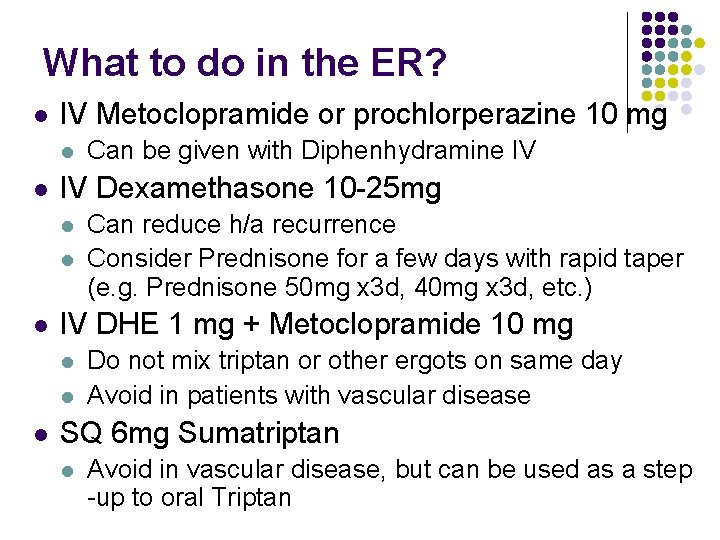 What to do in the ER?

• IV Metoclopramide or prochlorperazine 10 mg
• Can be given with Diphenhydramine IV
• IV Dexamethasone 10-25mg
• Can reduce h/a recurrence
• Consider Prednisone for a few days with rapid taper (e.g. Prednisone 50mg x3d, 40mg x3d, etc.)
• IV DHE 1 mg + Metoclopramide 10 mg
• Do not mix triptan or other ergots on same day
• Avoid in patients with vascular disease
• SQ 6mg Sumatriptan
• Avoid in vascular disease, but can be used as a step -up to oral Triptan